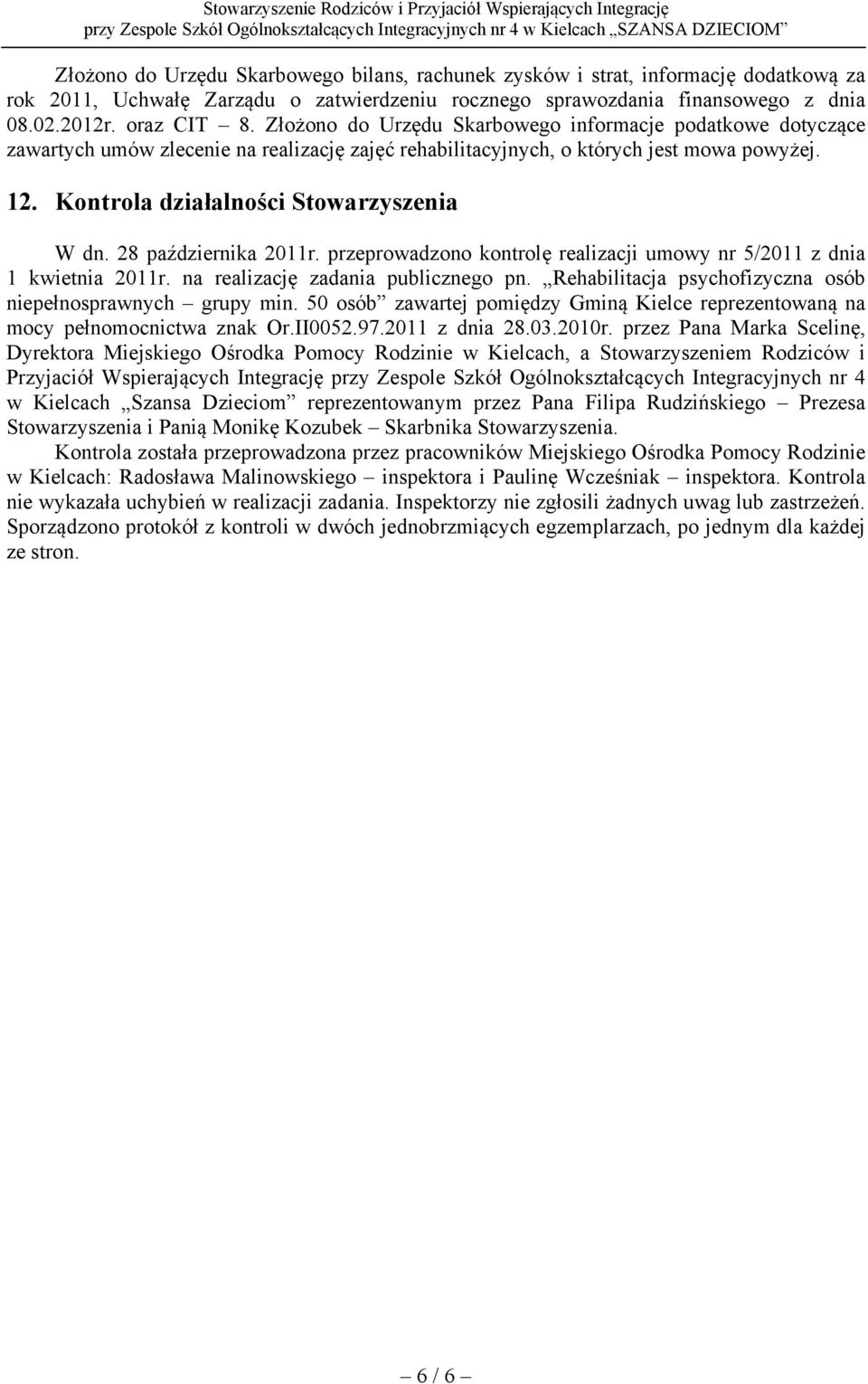 Stowarzyszenie Rodziców i Przyjaciół Wspierających Integrację
przy Zespole Szkół Ogólnokształcących Integracyjnych nr 4 w Kielcach „SZANSA DZIECIOM”

Złożono do Urzędu Skarbowego bilans, rachunek zysków i strat, informację dodatkową za rok 2011, Uchwałę Zarządu o zatwierdzeniu rocznego sprawozdania finansowego z dnia 08.02.2012r. oraz CIT – 8. Złożono do Urzędu Skarbowego informacje podatkowe dotyczące zawartych umów zlecenie na realizację zajęć rehabilitacyjnych, o których jest mowa powyżej.

12. Kontrola działalności Stowarzyszenia

W dn. 28 października 2011r. przeprowadzono kontrolę realizacji umowy nr 5/2011 z dnia 1 kwietnia 2011r. na realizację zadania publicznego pn. „Rehabilitacja psychofizyczna osób niepełnosprawnych – grupy min. 50 osób” zawartej pomiędzy Gminą Kielce reprezentowaną na mocy pełnomocnictwa znak Or.II0052.97.2011 z dnia 28.03.2010r. przez Pana Marka Scelinę, Dyrektora Miejskiego Ośrodka Pomocy Rodzinie w Kielcach, a Stowarzyszeniem Rodziców i Przyjaciół Wspierających Integrację przy Zespole Szkół Ogólnokształcących Integracyjnych nr 4 w Kielcach „Szansa Dzieciom” reprezentowanym przez Pana Filipa Rudzińskiego – Prezesa Stowarzyszenia i Panią Monikę Kozubek – Skarbnika Stowarzyszenia.

Kontrola została przeprowadzona przez pracowników Miejskiego Ośrodka Pomocy Rodzinie w Kielcach: Radosława Malinowskiego – inspektora i Paulinę Wcześniak – inspektora. Kontrola nie wykazała uchybień w realizacji zadania. Inspektorzy nie zgłosili żadnych uwag lub zastrzeżeń. Sporządzono protokół z kontroli w dwóch jednobrzmiących egzemplarzach, po jednym dla każdej ze stron.

– 6 / 6 –